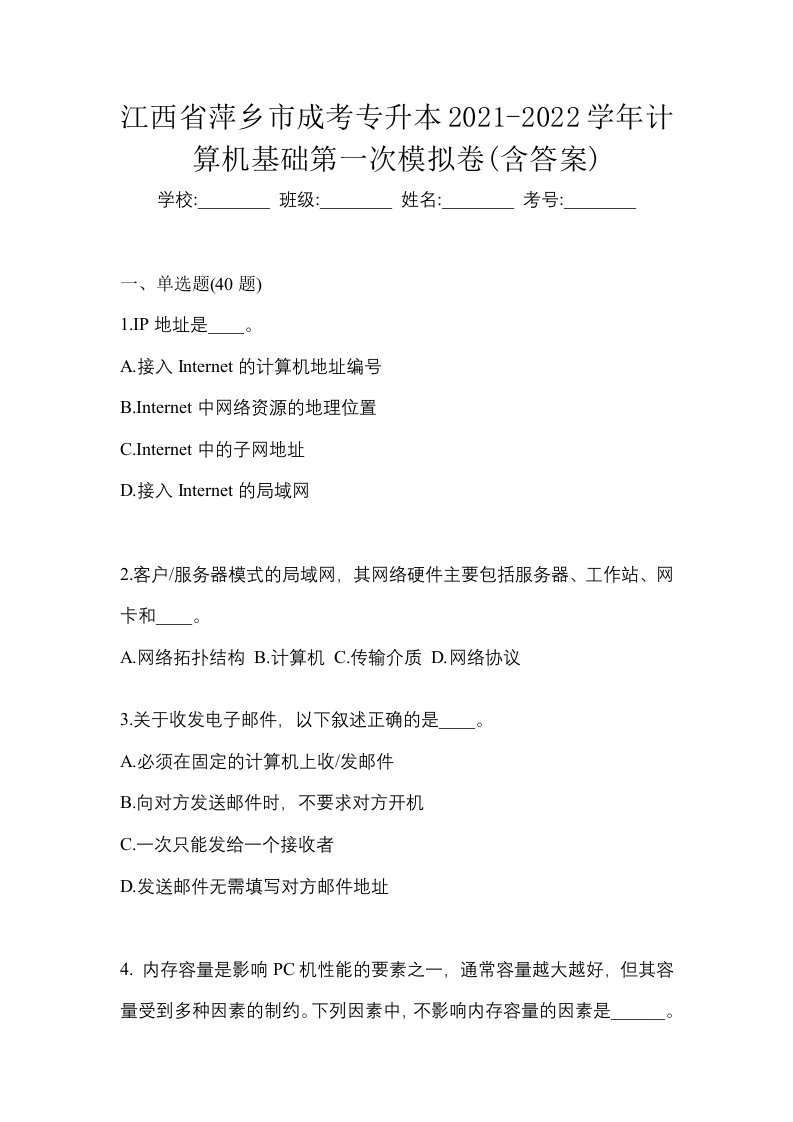 江西省萍乡市成考专升本2021-2022学年计算机基础第一次模拟卷(含答案)

学校:________ 班级:________ 姓名:________ 考号:________

一、单选题(40 题)

1.IP 地址是____。

A.接入 Internet 的计算机地址编号

B.Internet 中网络资源的地理位置

C.Internet 中的子网地址

D.接入 Internet 的局域网

2.客户/服务器模式的局域网，其网络硬件主要包括服务器、工作站、网卡和____。

A.网络拓扑结构 B.计算机 C.传输介质 D.网络协议

3.关于收发电子邮件，以下叙述正确的是____。

A.必须在固定的计算机上收/发邮件

B.向对方发送邮件时，不要求对方开机

C.一次只能发给一个接收者

D.发送邮件无需填写对方邮件地址

4. 内存容量是影响 PC 机性能的要素之一，通常容量越大越好，但其容量受到多种因素的制约。下列因素中，不影响内存容量的因素是______。